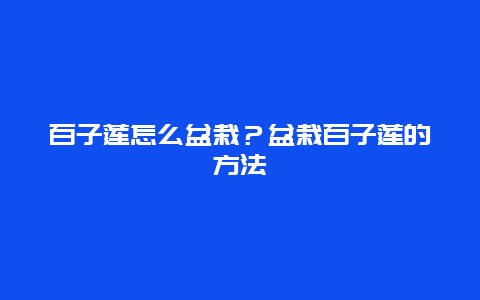 百子莲怎么盆栽？盆栽百子莲的方法